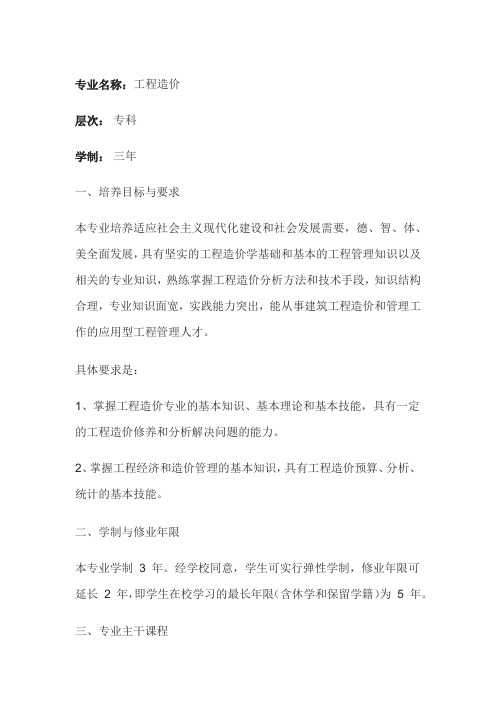 专业名称：工程造价

层次：专科

学制：三年

一、培养目标与要求

本专业培养适应社会主义现代化建设和社会发展需要，德、智、体、美全面发展，具有坚实的工程造价学基础和基本的工程管理知识以及相关的专业知识，熟练掌握工程造价分析方法和技术手段，知识结构合理，专业知识面宽，实践能力突出，能从事建筑工程造价和管理工作的应用型工程管理人才。

具体要求是：

1、掌握工程造价专业的基本知识、基本理论和基本技能，具有一定的工程造价修养和分析解决问题的能力。

2、掌握工程经济和造价管理的基本知识，具有工程造价预算、分析、统计的基本技能。

二、学制与修业年限

本专业学制 3 年。经学校同意，学生可实行弹性学制，修业年限可延长 2 年，即学生在校学习的最长年限（含休学和保留学籍）为 5 年。

三、专业主干课程